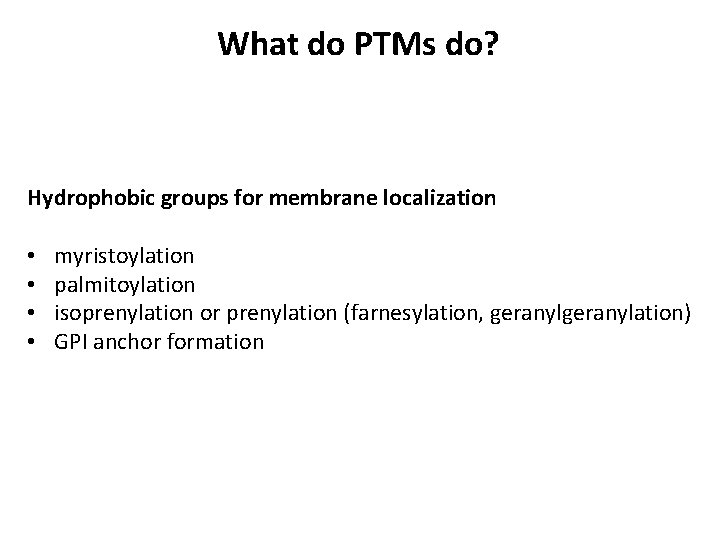 What do PTMs do?

Hydrophobic groups for membrane localization

• myristoylation
• palmitoylation
• isoprenylation or prenylation (farnesylation, geranylgeranylation)
• GPI anchor formation